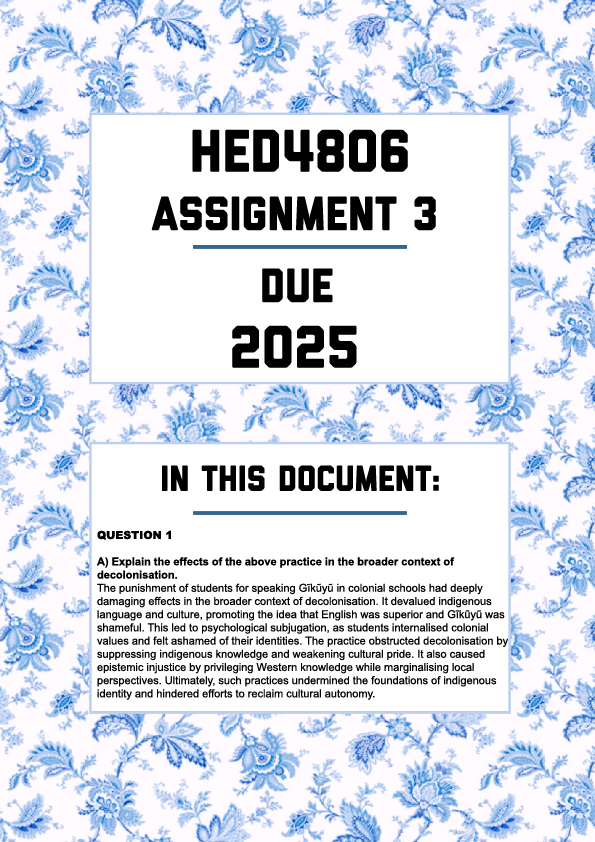 HED4806
ASSIGNMENT 3
DUE
2025

IN THIS DOCUMENT:

QUESTION 1

A) Explain the effects of the above practice in the broader context of decolonisation.
The punishment of students for speaking Gĩkũyũ in colonial schools had deeply damaging effects in the broader context of decolonisation. It devalued indigenous language and culture, promoting the idea that English was superior and Gĩkũyũ was shameful. This led to psychological subjugation, as students internalised colonial values and felt ashamed of their identities. The practice obstructed decolonisation by suppressing indigenous knowledge and weakening cultural pride. It also caused epistemic injustice by privileging Western knowledge while marginalising local perspectives. Ultimately, such practices undermined the foundations of indigenous identity and hindered efforts to reclaim cultural autonomy.